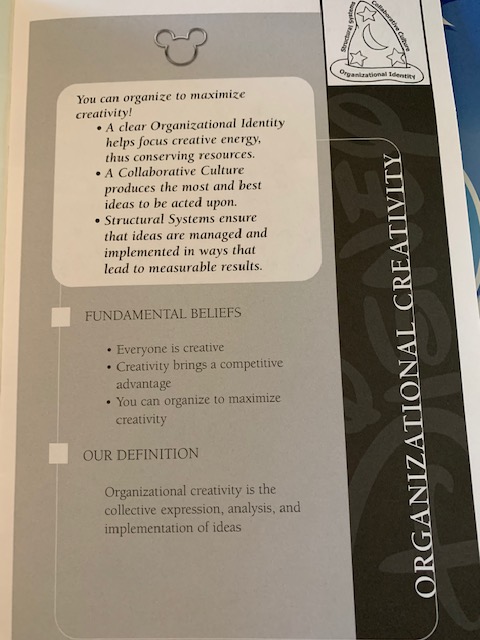 Structural Systems
Collaborative Culture
Organizational Identity

You can organize to maximize creativity!

• A clear Organizational Identity helps focus creative energy, thus conserving resources.
• A Collaborative Culture produces the most and best ideas to be acted upon.
• Structural Systems ensure that ideas are managed and implemented in ways that lead to measurable results.

FUNDAMENTAL BELIEFS

• Everyone is creative
• Creativity brings a competitive advantage
• You can organize to maximize creativity

OUR DEFINITION

Organizational creativity is the collective expression, analysis, and implementation of ideas

ORGANIZATIONAL CREATIVITY